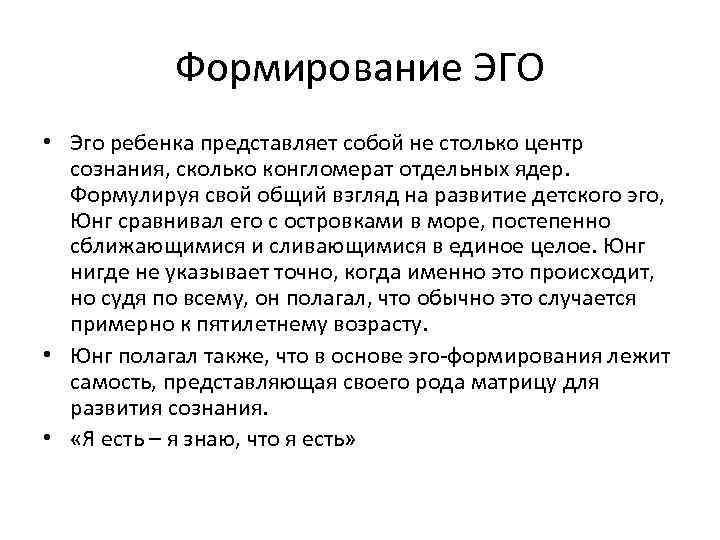 Формирование ЭГО

• Эго ребенка представляет собой не столько центр сознания, сколько конгломерат отдельных ядер. Формулируя свой общий взгляд на развитие детского эго, Юнг сравнивал его с островками в море, постепенно сближающимися и сливающимися в единое целое. Юнг нигде не указывает точно, когда именно это происходит, но судя по всему, он полагал, что обычно это случается примерно к пятилетнему возрасту.

• Юнг полагал также, что в основе эго-формирования лежит самость, представляющая своего рода матрицу для развития сознания.

• «Я есть – я знаю, что я есть»